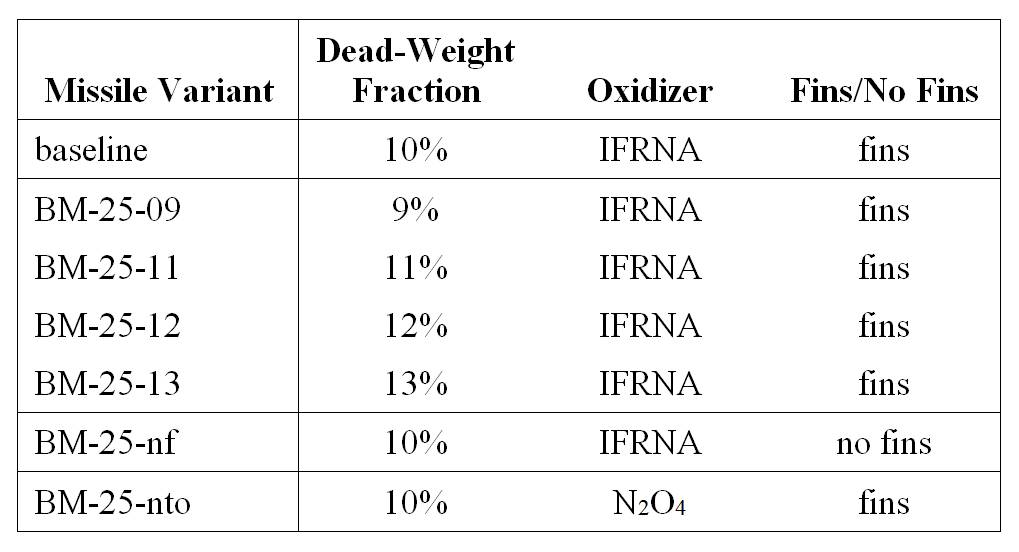 | Missile Variant | Dead-Weight Fraction | Oxidizer | Fins/No Fins |
|---|---|---|---|
| baseline | 10% | IFRNA | fins |
| BM-25-09 | 9% | IFRNA | fins |
| BM-25-11 | 11% | IFRNA | fins |
| BM-25-12 | 12% | IFRNA | fins |
| BM-25-13 | 13% | IFRNA | fins |
| BM-25-nf | 10% | IFRNA | no fins |
| BM-25-nto | 10% | $N_2O_4$ | fins |